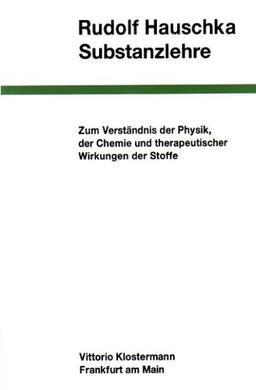 Rudolf Hauschka
Substanzlehre

Zum Verständnis der Physik, der Chemie und therapeutischer Wirkungen der Stoffe

Vittorio Klostermann
Frankfurt am Main